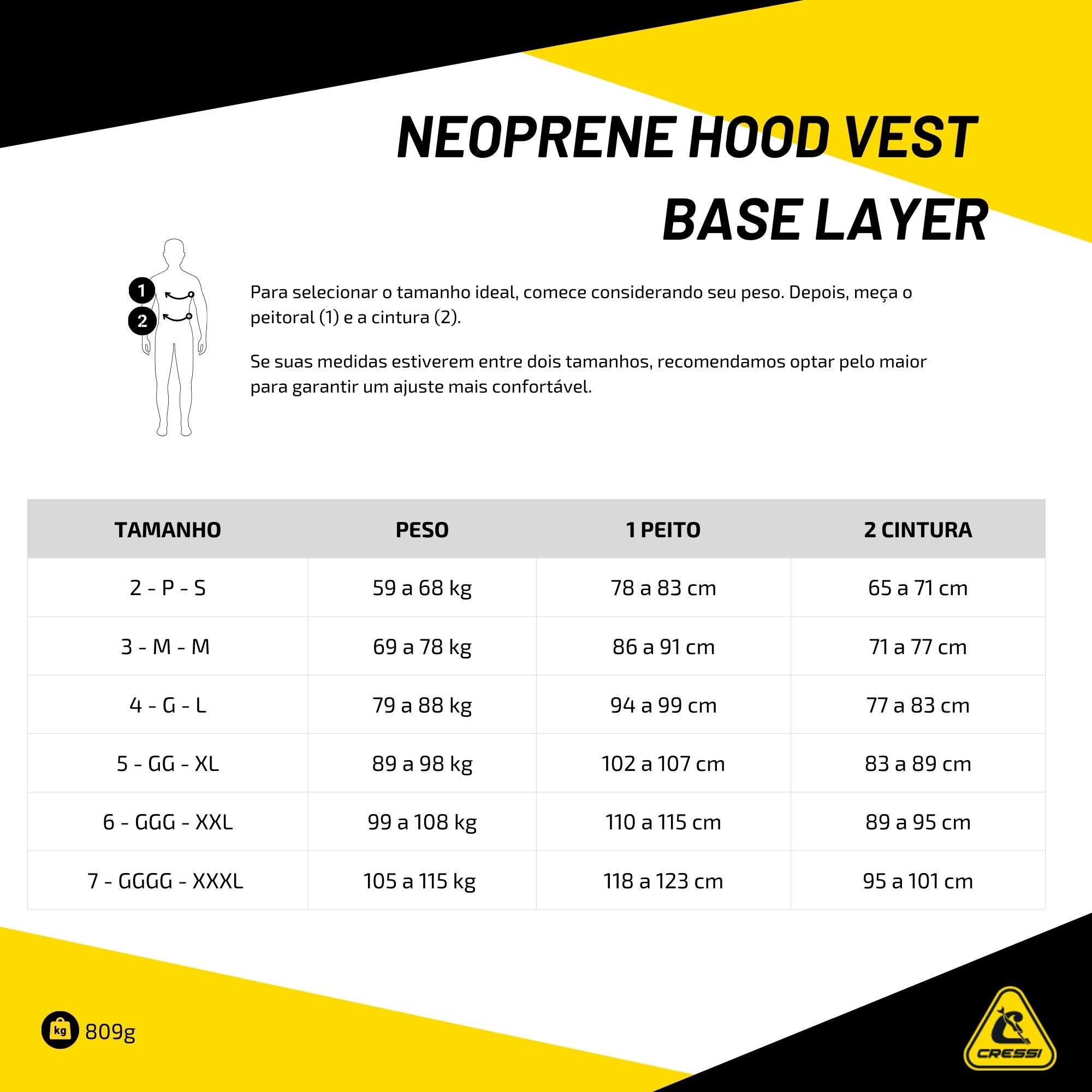 NEOPRENE HOOD VEST
BASE LAYER

1
2

Para selecionar o tamanho ideal, comece considerando seu peso. Depois, meça o peitoral (1) e a cintura (2).

Se suas medidas estiverem entre dois tamanhos, recomendamos optar pelo maior para garantir um ajuste mais confortável.

| TAMANHO | PESO | 1 PEITO | 2 CINTURA |
|---|---|---|---|
| 2 - P - S | 59 a 68 kg | 78 a 83 cm | 65 a 71 cm |
| 3 - M - M | 69 a 78 kg | 86 a 91 cm | 71 a 77 cm |
| 4 - G - L | 79 a 88 kg | 94 a 99 cm | 77 a 83 cm |
| 5 - GG - XL | 89 a 98 kg | 102 a 107 cm | 83 a 89 cm |
| 6 - GGG - XXL | 99 a 108 kg | 110 a 115 cm | 89 a 95 cm |
| 7 - GGGG - XXXL | 105 a 115 kg | 118 a 123 cm | 95 a 101 cm |

kg 809g

CRESSI